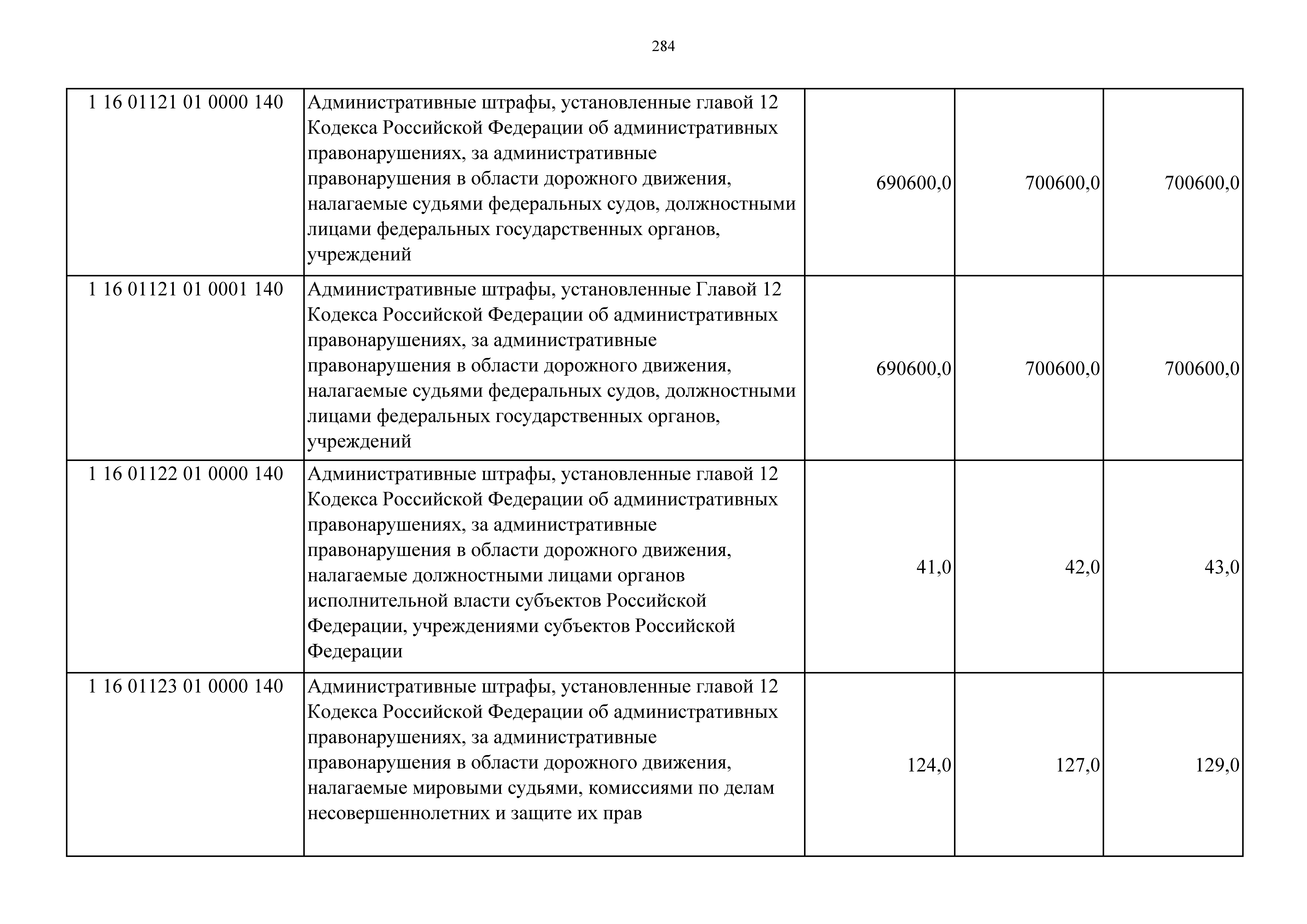 284

| | | | | |
|---|---|---|---|---|
| 1 16 01121 01 0000 140 | Административные штрафы, установленные главой 12 Кодекса Российской Федерации об административных правонарушениях, за административные правонарушения в области дорожного движения, налагаемые судьями федеральных судов, должностными лицами федеральных государственных органов, учреждений | 690600,0 | 700600,0 | 700600,0 |
| 1 16 01121 01 0001 140 | Административные штрафы, установленные Главой 12 Кодекса Российской Федерации об административных правонарушениях, за административные правонарушения в области дорожного движения, налагаемые судьями федеральных судов, должностными лицами федеральных государственных органов, учреждений | 690600,0 | 700600,0 | 700600,0 |
| 1 16 01122 01 0000 140 | Административные штрафы, установленные главой 12 Кодекса Российской Федерации об административных правонарушениях, за административные правонарушения в области дорожного движения, налагаемые должностными лицами органов исполнительной власти субъектов Российской Федерации, учреждениями субъектов Российской Федерации | 41,0 | 42,0 | 43,0 |
| 1 16 01123 01 0000 140 | Административные штрафы, установленные главой 12 Кодекса Российской Федерации об административных правонарушениях, за административные правонарушения в области дорожного движения, налагаемые мировыми судьями, комиссиями по делам несовершеннолетних и защите их прав | 124,0 | 127,0 | 129,0 |